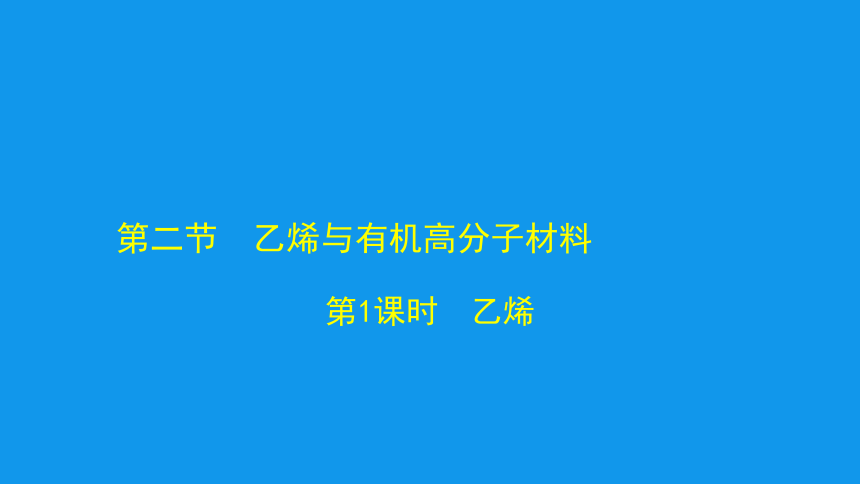 第二节　乙烯与有机高分子材料

第1课时　乙烯